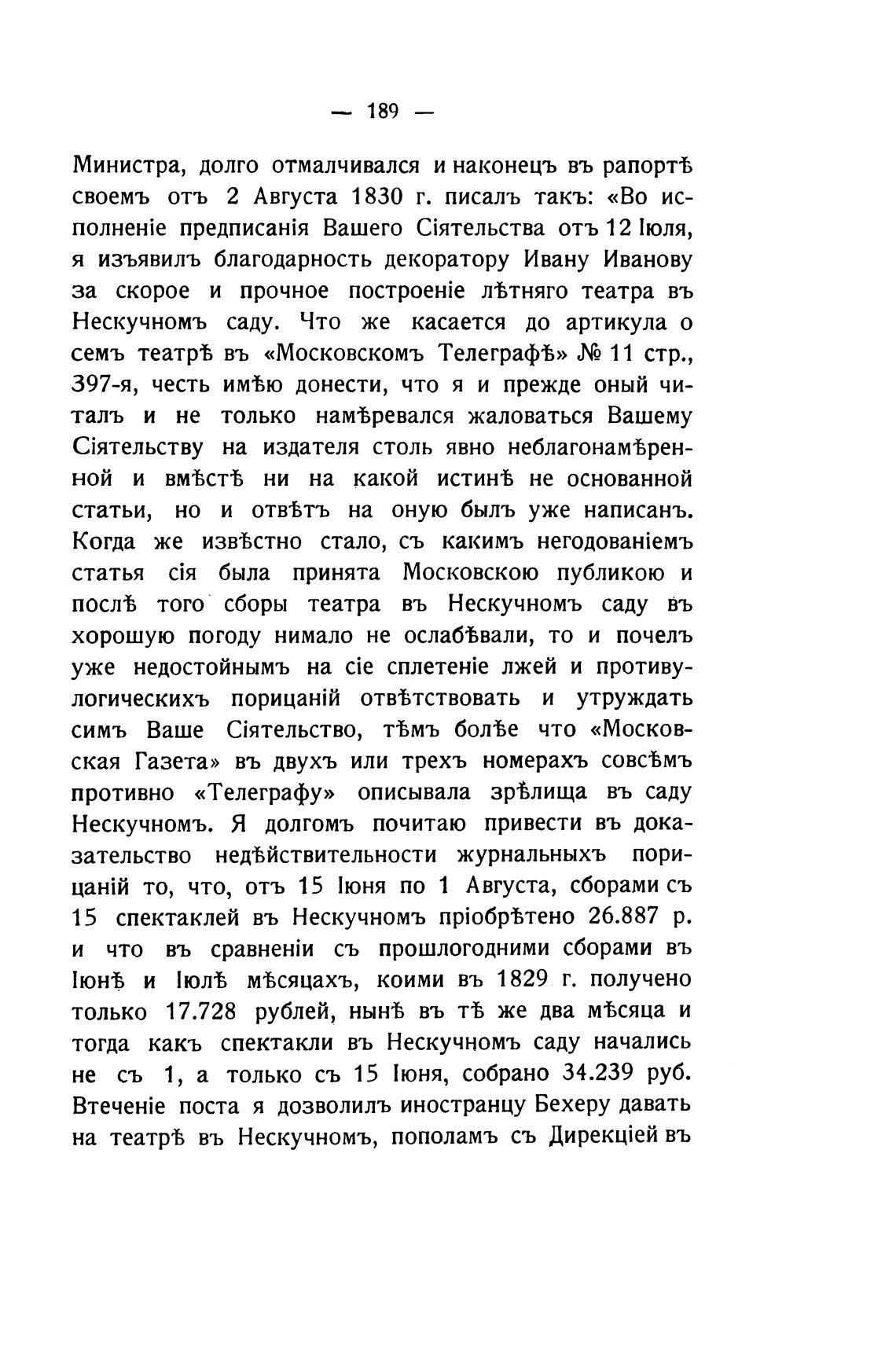 — 189 —

Министра, долго отмалчивался и наконецъ въ рапортѣ своемъ отъ 2 Августа 1830 г. писалъ такъ: «Во исполненіе предписанія Вашего Сіятельства отъ 12 Іюля, я изъявилъ благодарность декоратору Ивану Иванову за скорое и прочное построеніе лѣтняго театра въ Нескучномъ саду. Что же касается до артикула о семъ театрѣ въ «Московскомъ Телеграфѣ» № 11 стр., 397-я, честь имѣю донести, что я и прежде оный читалъ и не только намѣревался жаловаться Вашему Сіятельству на издателя столь явно неблагонамѣренной и вмѣстѣ ни на какой истинѣ не основанной статьи, но и отвѣтъ на оную былъ уже написанъ. Когда же извѣстно стало, съ какимъ негодованіемъ статья сія была принята Московскою публикою и послѣ того сборы театра въ Нескучномъ саду въ хорошую погоду нимало не ослабѣвали, то и почелъ уже недостойнымъ на сіе сплетеніе лжей и противулогическихъ порицаній отвѣтствовать и утруждать симъ Ваше Сіятельство, тѣмъ болѣе что «Московская Газета» въ двухъ или трехъ номерахъ совсѣмъ противно «Телеграфу» описывала зрѣлища въ саду Нескучномъ. Я долгомъ почитаю привести въ доказательство недѣйствительности журнальныхъ порицаній то, что, отъ 15 Іюня по 1 Августа, сборами съ 15 спектаклей въ Нескучномъ пріобрѣтено 26.887 р. и что въ сравненіи съ прошлогодними сборами въ Іюнѣ и Іюлѣ мѣсяцахъ, коими въ 1829 г. получено только 17.728 рублей, нынѣ въ тѣ же два мѣсяца и тогда какъ спектакли въ Нескучномъ саду начались не съ 1, а только съ 15 Іюня, собрано 34.239 руб. Втеченіе поста я дозволилъ иностранцу Бехеру давать на театрѣ въ Нескучномъ, пополамъ съ Дирекціей въ